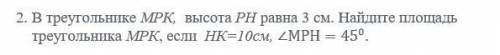 2. В треугольнике $MPK$, высота $PH$ равна 3 см. Найдите площадь треугольника $MPK$, если $HK=10см$, $\angle MPH = 45^0$.